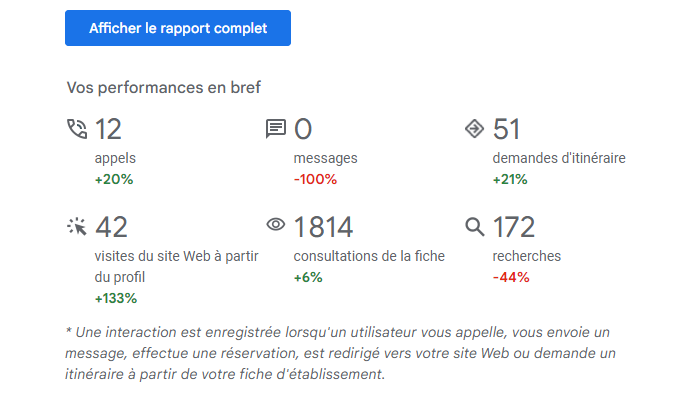 Afficher le rapport complet

Vos performances en bref

12
appels
+20%

0
messages
-100%

51
demandes d'itinéraire
+21%

42
visites du site Web à partir du profil
+133%

1814
consultations de la fiche
+6%

172
recherches
-44%

* Une interaction est enregistrée lorsqu'un utilisateur vous appelle, vous envoie un message, effectue une réservation, est redirigé vers votre site Web ou demande un itinéraire à partir de votre fiche d'établissement.